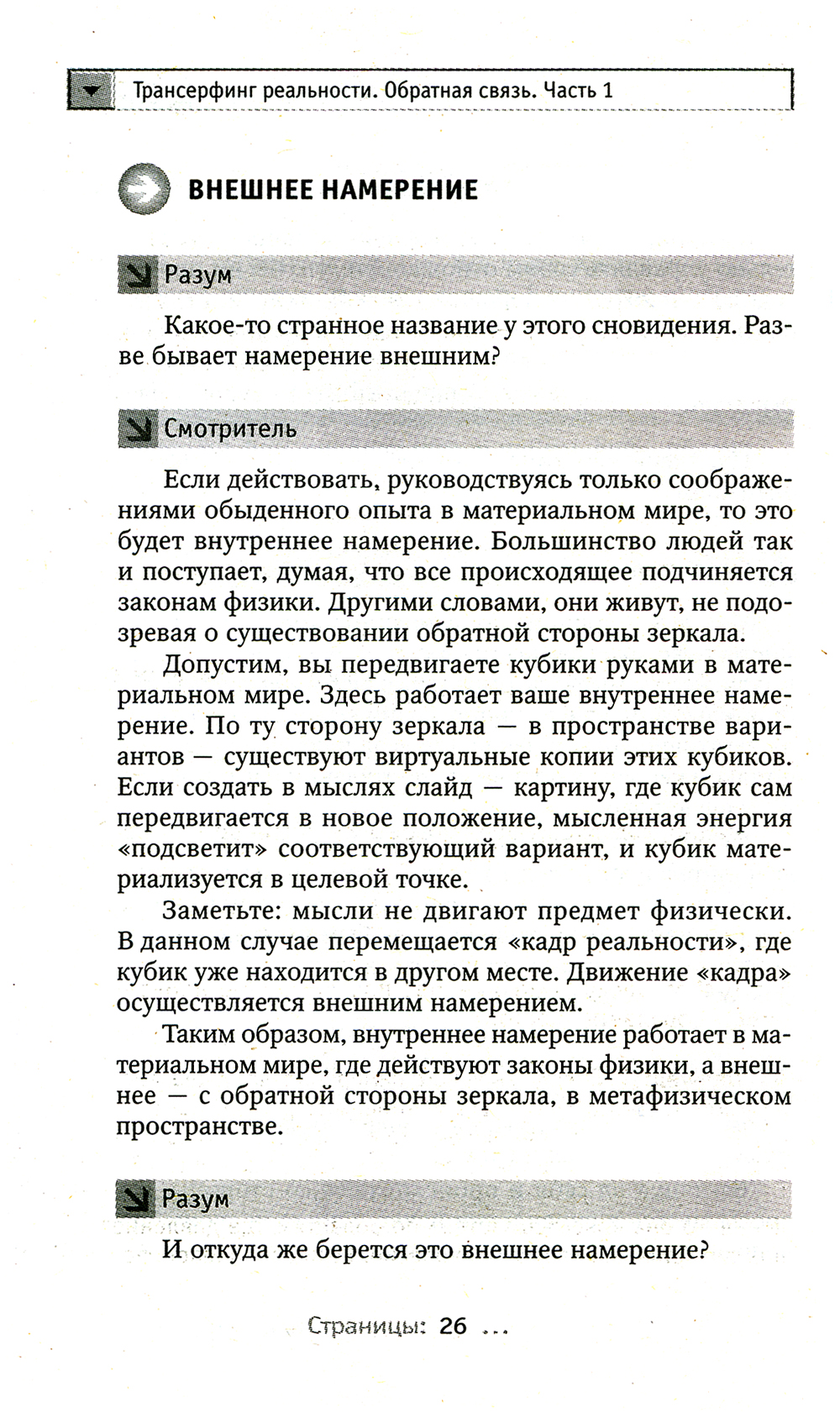 Трансерфинг реальности. Обратная связь. Часть 1

ВНЕШНЕЕ НАМЕРЕНИЕ

Разум

Какое-то странное название у этого сновидения. Разве бывает намерение внешним?

Смотритель

Если действовать, руководствуясь только соображениями обыденного опыта в материальном мире, то это будет внутреннее намерение. Большинство людей так и поступает, думая, что все происходящее подчиняется законам физики. Другими словами, они живут, не подозревая о существовании обратной стороны зеркала.

Допустим, вы передвигаете кубики руками в материальном мире. Здесь работает ваше внутреннее намерение. По ту сторону зеркала — в пространстве вариантов — существуют виртуальные копии этих кубиков. Если создать в мыслях слайд — картину, где кубик сам передвигается в новое положение, мысленная энергия «подсветит» соответствующий вариант, и кубик материализуется в целевой точке.

Заметьте: мысли не двигают предмет физически. В данном случае перемещается «кадр реальности», где кубик уже находится в другом месте. Движение «кадра» осуществляется внешним намерением.

Таким образом, внутреннее намерение работает в материальном мире, где действуют законы физики, а внешнее — с обратной стороны зеркала, в метафизическом пространстве.

Разум

И откуда же берется это внешнее намерение?

Страницы: 26 ...